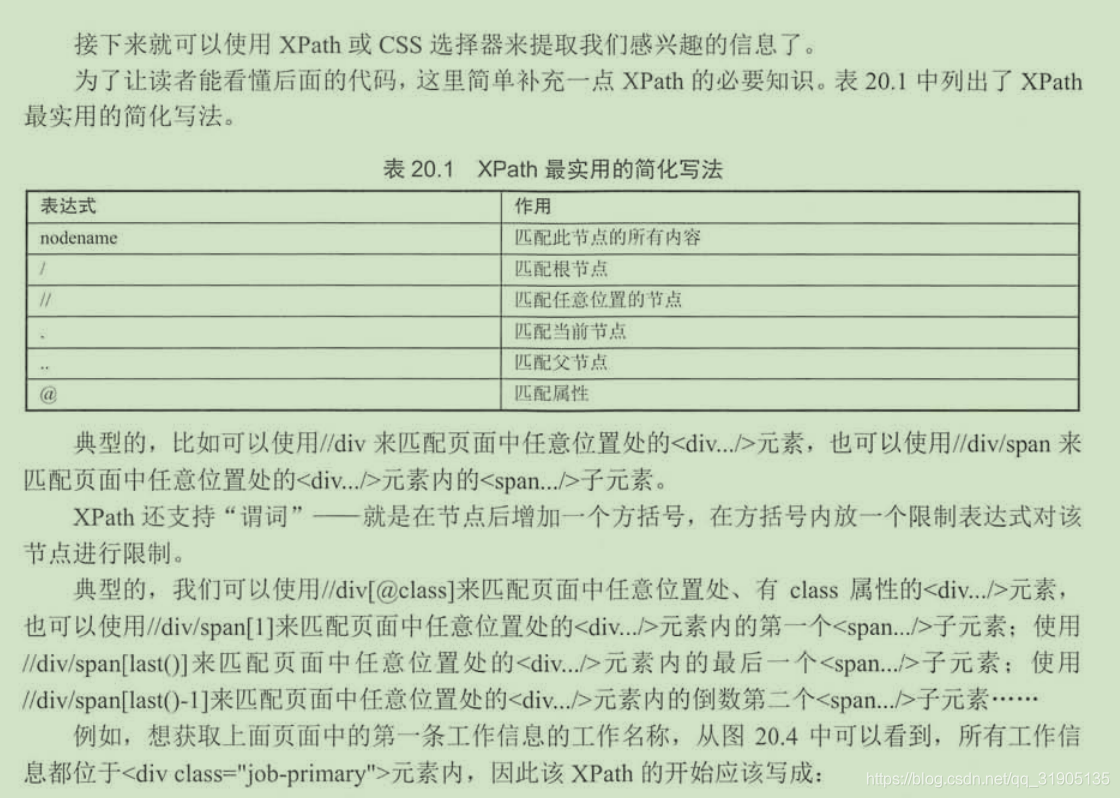 接下来就可以使用 XPath 或 CSS 选择器来提取我们感兴趣的信息了。

为了让读者能看懂后面的代码，这里简单补充一点 XPath 的必要知识。表 20.1 中列出了 XPath 最实用的简化写法。

表 20.1 XPath 最实用的简化写法

| 表达式 | 作用 |
|---|---|
| nodename | 匹配此节点的所有内容 |
| / | 匹配根节点 |
| // | 匹配任意位置的节点 |
| . | 匹配当前节点 |
| .. | 匹配父节点 |
| @ | 匹配属性 |

典型的，比如可以使用//div 来匹配页面中任意位置处的<div.../>元素，也可以使用//div/span 来匹配页面中任意位置处的<div.../>元素内的<span.../>子元素。

XPath 还支持“谓词”——就是在节点后增加一个方括号，在方括号内放一个限制表达式对该节点进行限制。

典型的，我们可以使用//div[@class]来匹配页面中任意位置处、有 class 属性的<div.../>元素，也可以使用//div/span[1]来匹配页面中任意位置处的<div.../>元素内的第一个<span.../>子元素；使用//div/span[last()]来匹配页面中任意位置处的<div.../>元素内的最后一个<span.../>子元素；使用//div/span[last()-1]来匹配页面中任意位置处的<div.../>元素内的倒数第二个<span.../>子元素……

例如，想获取上面页面中的第一条工作信息的工作名称，从图 20.4 中可以看到，所有工作信息都位于<div class="job-primary">元素内，因此该 XPath 的开始应该写成：

https://blog.csdn.net/qq_31905135